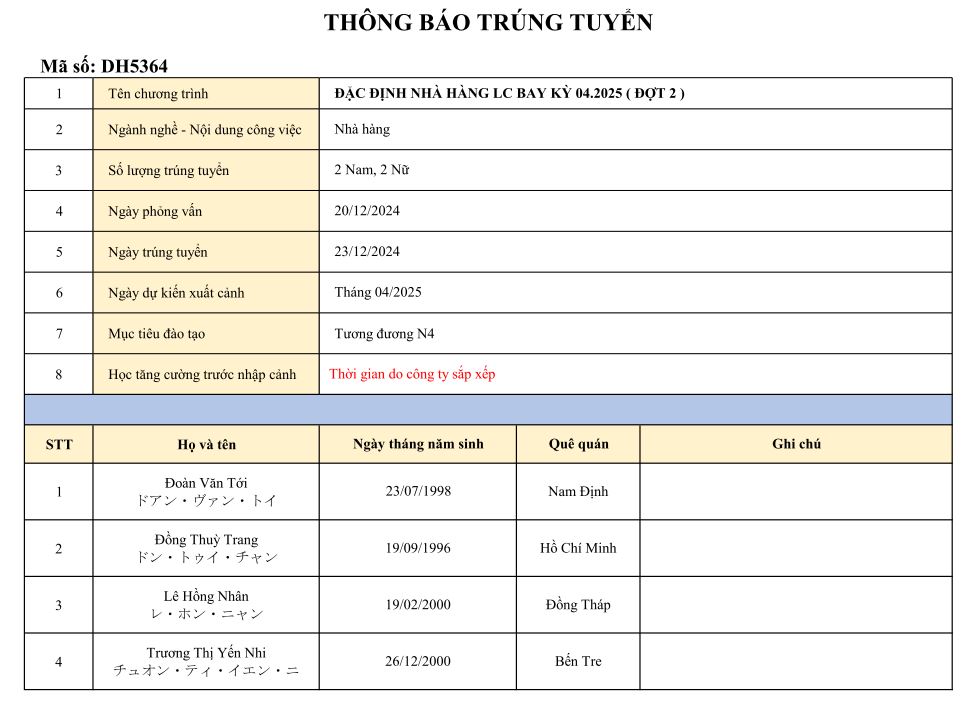 THÔNG BÁO TRÚNG TUYỂN

Mã số: DH5364

| 1 | Tên chương trình | ĐẶC ĐỊNH NHÀ HÀNG LC BAY KỲ 04.2025 ( ĐỢT 2 ) |
|---|---|---|
| 2 | Ngành nghề - Nội dung công việc | Nhà hàng |
| 3 | Số lượng trúng tuyển | 2 Nam, 2 Nữ |
| 4 | Ngày phỏng vấn | 20/12/2024 |
| 5 | Ngày trúng tuyển | 23/12/2024 |
| 6 | Ngày dự kiến xuất cảnh | Tháng 04/2025 |
| 7 | Mục tiêu đào tạo | Tương đương N4 |
| 8 | Học tăng cường trước nhập cảnh | Thời gian do công ty sắp xếp |

| STT | Họ và tên | Ngày tháng năm sinh | Quê quán | Ghi chú |
|---|---|---|---|---|
| 1 | Đoàn Văn Tới ドアン・ヴァン・トイ | 23/07/1998 | Nam Định | |
| 2 | Đồng Thuỳ Trang ドン・トゥイ・チャン | 19/09/1996 | Hồ Chí Minh | |
| 3 | Lê Hồng Nhân レ・ホン・ニャン | 19/02/2000 | Đồng Tháp | |
| 4 | Trương Thị Yến Nhi チュオン・ティ・イエン・ニ | 26/12/2000 | Bến Tre | |